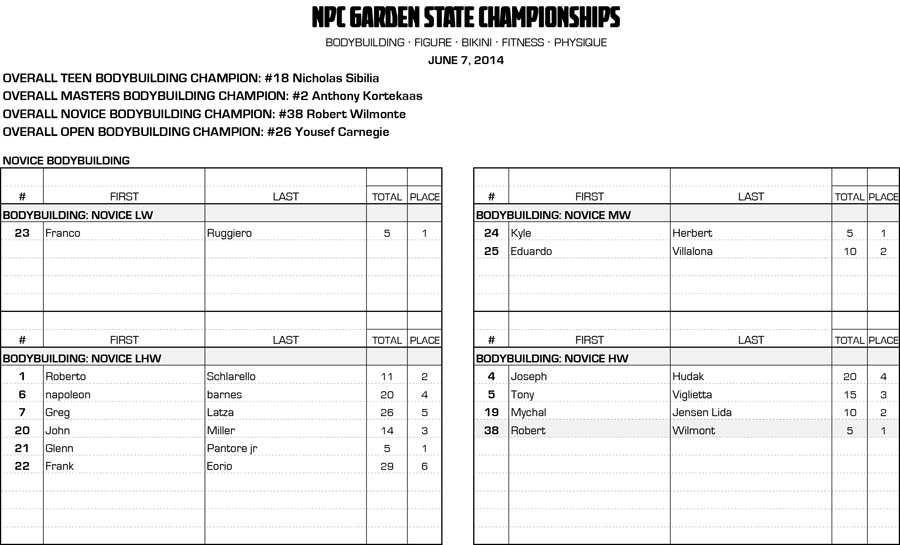 NPC GARDEN STATE CHAMPIONSHIPS
BODYBUILDING · FIGURE · BIKINI · FITNESS · PHYSIQUE
JUNE 7, 2014

OVERALL TEEN BODYBUILDING CHAMPION: #18 Nicholas Sibilia
OVERALL MASTERS BODYBUILDING CHAMPION: #2 Anthony Kortekaas
OVERALL NOVICE BODYBUILDING CHAMPION: #38 Robert Wilmonte
OVERALL OPEN BODYBUILDING CHAMPION: #26 Yousef Carnegie

NOVICE BODYBUILDING

| # | FIRST | LAST | TOTAL | PLACE |
|---|---|---|---|---|
| BODYBUILDING: NOVICE LW | | | | |
| 23 | Franco | Ruggiero | 5 | 1 |

| # | FIRST | LAST | TOTAL | PLACE |
|---|---|---|---|---|
| BODYBUILDING: NOVICE LHW | | | | |
| 1 | Roberto | Schlarello | 11 | 2 |
| 6 | napoleon | barnes | 20 | 4 |
| 7 | Greg | Latza | 26 | 5 |
| 20 | John | Miller | 14 | 3 |
| 21 | Glenn | Pantore jr | 5 | 1 |
| 22 | Frank | Eorio | 29 | 6 |

| # | FIRST | LAST | TOTAL | PLACE |
|---|---|---|---|---|
| BODYBUILDING: NOVICE MW | | | | |
| 24 | Kyle | Herbert | 5 | 1 |
| 25 | Eduardo | Villalona | 10 | 2 |

| # | FIRST | LAST | TOTAL | PLACE |
|---|---|---|---|---|
| BODYBUILDING: NOVICE HW | | | | |
| 4 | Joseph | Hudak | 20 | 4 |
| 5 | Tony | Viglietta | 15 | 3 |
| 19 | Mychal | Jensen Lida | 10 | 2 |
| 38 | Robert | Wilmont | 5 | 1 |